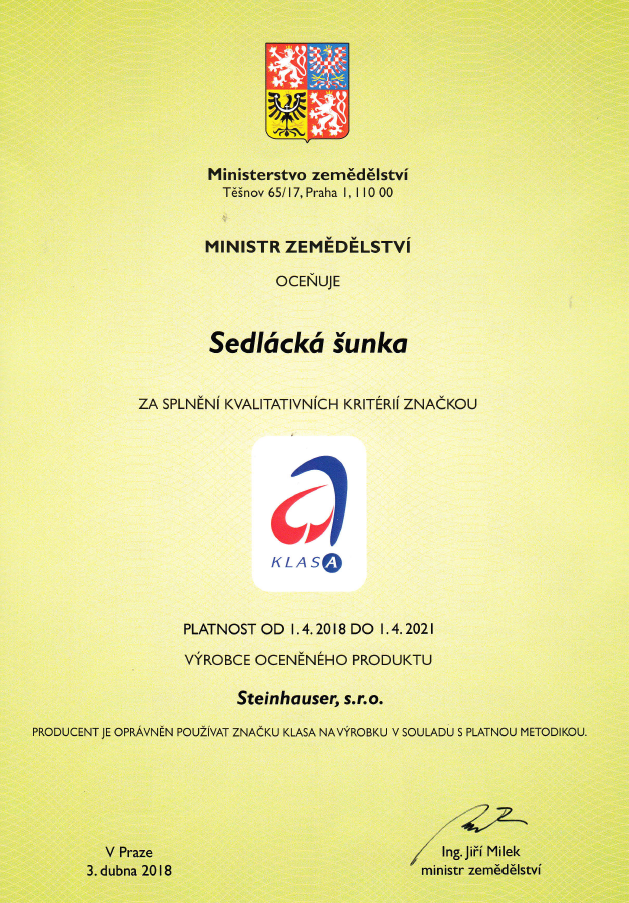 Ministerstvo zemědělství
Těšnov 65/17, Praha 1, 110 00

MINISTR ZEMĚDĚLSTVÍ

OCEŇUJE

Sedlácká šunka

ZA SPLNĚNÍ KVALITATIVNÍCH KRITÉRIÍ ZNAČKOU

KLASA

PLATNOST OD 1. 4. 2018 DO 1. 4. 2021

VÝROBCE OCENĚNÉHO PRODUKTU

Steinhauser, s.r.o.

PRODUCENT JE OPRÁVNĚN POUŽÍVAT ZNAČKU KLASA NA VÝROBKU V SOULADU S PLATNOU METODIKOU.

V Praze
3. dubna 2018

Ing. Jiří Milek
ministr zemědělství